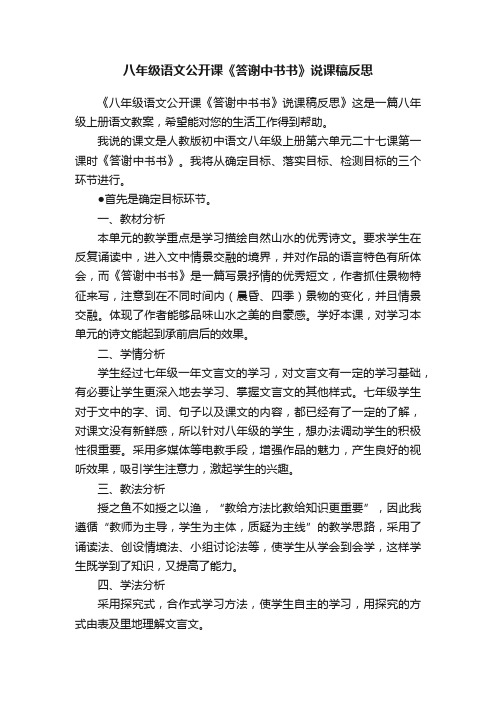 八年级语文公开课《答谢中书书》说课稿反思

《八年级语文公开课《答谢中书书》说课稿反思》这是一篇八年级上册语文教案，希望能对您的生活工作得到帮助。

我说的课文是人教版初中语文八年级上册第六单元二十七课第一课时《答谢中书书》。我将从确定目标、落实目标、检测目标的三个环节进行。

●首先是确定目标环节。

一、教材分析

本单元的教学重点是学习描绘自然山水的优秀诗文。要求学生在反复诵读中，进入文中情景交融的境界，并对作品的语言特色有所体会，而《答谢中书书》是一篇写景抒情的优秀短文，作者抓住景物特征来写，注意到在不同时间内（晨昏、四季）景物的变化，并且情景交融。体现了作者能够品味山水之美的自豪感。学好本课，对学习本单元的诗文能起到承前启后的效果。

二、学情分析

学生经过七年级一年文言文的学习，对文言文有一定的学习基础，有必要让学生更深入地去学习、掌握文言文的其他样式。七年级学生对于文中的字、词、句子以及课文的内容，都已经有了一定的了解，对课文没有新鲜感，所以针对八年级的学生，想办法调动学生的积极性很重要。采用多媒体等电教手段，增强作品的魅力，产生良好的视听效果，吸引学生注意力，激起学生的兴趣。

三、教法分析

授之鱼不如授之以渔，“教给方法比教给知识更重要”，因此我遵循“教师为主导，学生为主体，质疑为主线”的教学思路，采用了诵读法、创设情境法、小组讨论法等，使学生从学会到会学，这样学生既学到了知识，又提高了能力。

四、学法分析

采用探究式，合作式学习方法，使学生自主的学习，用探究的方式由表及里地理解文言文。